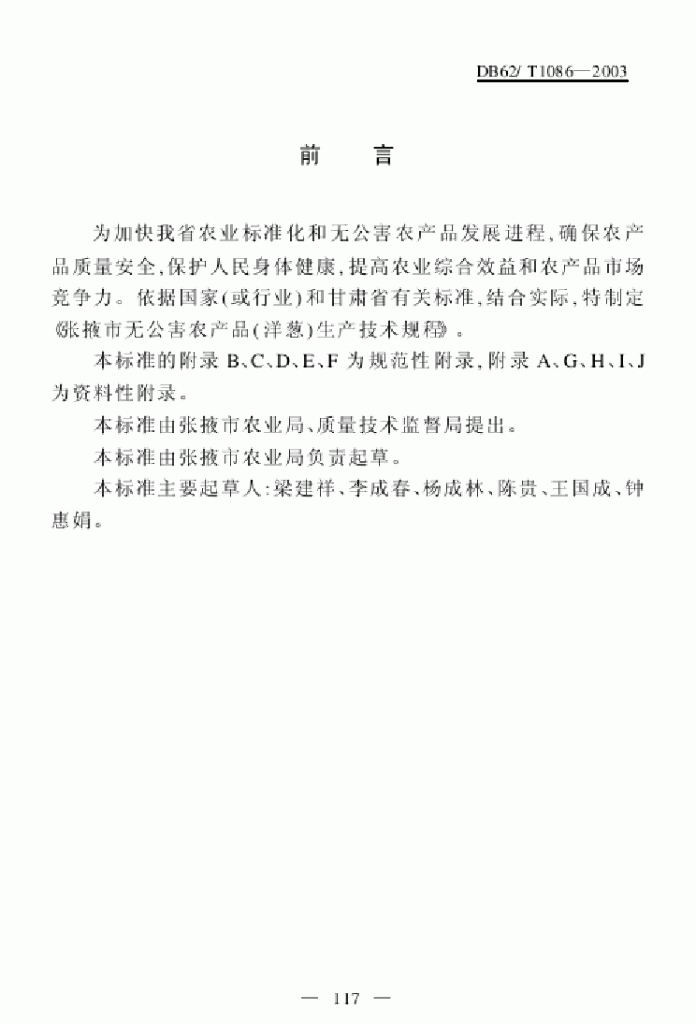 DB62/ T1086—2003

前 言

为加快我省农业标准化和无公害农产品发展进程,确保农产品质量安全,保护人民身体健康,提高农业综合效益和农产品市场竞争力。依据国家(或行业)和甘肃省有关标准,结合实际,特制定《张掖市无公害农产品(洋葱)生产技术规程》。

本标准的附录 B、C、D、E、F 为规范性附录,附录 A、G、H、I、J 为资料性附录。

本标准由张掖市农业局、质量技术监督局提出。

本标准由张掖市农业局负责起草。

本标准主要起草人:梁建祥、李成春、杨成林、陈贵、王国成、钟惠娟。

— 117 —